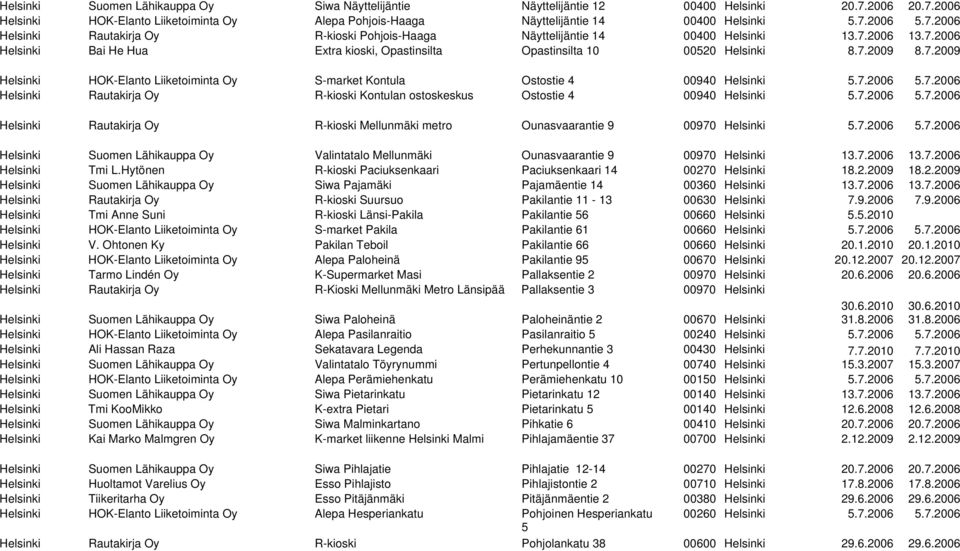 | | | | | | | | |
|---|---|---|---|---|---|---|---|
| Helsinki | Suomen Lähikauppa Oy | Siwa Näyttelijäntie | Näyttelijäntie 12 | 00400 | Helsinki | 20.7.2006 | 20.7.2006 |
| Helsinki | HOK-Elanto Liiketoiminta Oy | Alepa Pohjois-Haaga | Näyttelijäntie 14 | 00400 | Helsinki | 5.7.2006 | 5.7.2006 |
| Helsinki | Rautakirja Oy | R-kioski Pohjois-Haaga | Näyttelijäntie 14 | 00400 | Helsinki | 13.7.2006 | 13.7.2006 |
| Helsinki | Bai He Hua | Extra kioski, Opastinsilta | Opastinsilta 10 | 00520 | Helsinki | 8.7.2009 | 8.7.2009 |
| Helsinki | HOK-Elanto Liiketoiminta Oy | S-market Kontula | Ostostie 4 | 00940 | Helsinki | 5.7.2006 | 5.7.2006 |
| Helsinki | Rautakirja Oy | R-kioski Kontulan ostoskeskus | Ostostie 4 | 00940 | Helsinki | 5.7.2006 | 5.7.2006 |
| Helsinki | Rautakirja Oy | R-kioski Mellunmäki metro | Ounasvaarantie 9 | 00970 | Helsinki | 5.7.2006 | 5.7.2006 |
| Helsinki | Suomen Lähikauppa Oy | Valintatalo Mellunmäki | Ounasvaarantie 9 | 00970 | Helsinki | 13.7.2006 | 13.7.2006 |
| Helsinki | Tmi L.Hytönen | R-kioski Paciuksenkaari | Paciuksenkaari 14 | 00270 | Helsinki | 18.2.2009 | 18.2.2009 |
| Helsinki | Suomen Lähikauppa Oy | Siwa Pajamäki | Pajamäentie 14 | 00360 | Helsinki | 13.7.2006 | 13.7.2006 |
| Helsinki | Rautakirja Oy | R-kioski Suursuo | Pakilantie 11 - 13 | 00630 | Helsinki | 7.9.2006 | 7.9.2006 |
| Helsinki | Tmi Anne Suni | R-kioski Länsi-Pakila | Pakilantie 56 | 00660 | Helsinki | 5.5.2010 | |
| Helsinki | HOK-Elanto Liiketoiminta Oy | S-market Pakila | Pakilantie 61 | 00660 | Helsinki | 5.7.2006 | 5.7.2006 |
| Helsinki | V. Ohtonen Ky | Pakilan Teboil | Pakilantie 66 | 00660 | Helsinki | 20.1.2010 | 20.1.2010 |
| Helsinki | HOK-Elanto Liiketoiminta Oy | Alepa Paloheinä | Pakilantie 95 | 00670 | Helsinki | 20.12.2007 | 20.12.2007 |
| Helsinki | Tarmo Lindén Oy | K-Supermarket Masi | Pallaksentie 2 | 00970 | Helsinki | 20.6.2006 | 20.6.2006 |
| Helsinki | Rautakirja Oy | R-Kioski Mellunmäki Metro Länsipää | Pallaksentie 3 | 00970 | Helsinki | 30.6.2010 | 30.6.2010 |
| Helsinki | Suomen Lähikauppa Oy | Siwa Paloheinä | Paloheinäntie 2 | 00670 | Helsinki | 31.8.2006 | 31.8.2006 |
| Helsinki | HOK-Elanto Liiketoiminta Oy | Alepa Pasilanraitio | Pasilanraitio 5 | 00240 | Helsinki | 5.7.2006 | 5.7.2006 |
| Helsinki | Ali Hassan Raza | Sekatavara Legenda | Perhekunnantie 3 | 00430 | Helsinki | 7.7.2010 | 7.7.2010 |
| Helsinki | Suomen Lähikauppa Oy | Valintatalo Töyrynummi | Pertunpellontie 4 | 00740 | Helsinki | 15.3.2007 | 15.3.2007 |
| Helsinki | HOK-Elanto Liiketoiminta Oy | Alepa Perämiehenkatu | Perämiehenkatu 10 | 00150 | Helsinki | 5.7.2006 | 5.7.2006 |
| Helsinki | Suomen Lähikauppa Oy | Siwa Pietarinkatu | Pietarinkatu 12 | 00140 | Helsinki | 13.7.2006 | 13.7.2006 |
| Helsinki | Tmi KooMikko | K-extra Pietari | Pietarinkatu 5 | 00140 | Helsinki | 12.6.2008 | 12.6.2008 |
| Helsinki | Suomen Lähikauppa Oy | Siwa Malminkartano | Pihkatie 6 | 00410 | Helsinki | 20.7.2006 | 20.7.2006 |
| Helsinki | Kai Marko Malmgren Oy | K-market liikenne Helsinki Malmi | Pihlajamäentie 37 | 00700 | Helsinki | 2.12.2009 | 2.12.2009 |
| Helsinki | Suomen Lähikauppa Oy | Siwa Pihlajatie | Pihlajatie 12-14 | 00270 | Helsinki | 20.7.2006 | 20.7.2006 |
| Helsinki | Huoltamot Varelius Oy | Esso Pihlajisto | Pihlajistontie 2 | 00710 | Helsinki | 17.8.2006 | 17.8.2006 |
| Helsinki | Tiikeritarha Oy | Esso Pitäjänmäki | Pitäjänmäentie 2 | 00380 | Helsinki | 29.6.2006 | 29.6.2006 |
| Helsinki | HOK-Elanto Liiketoiminta Oy | Alepa Hesperiankatu | Pohjoinen Hesperiankatu 5 | 00260 | Helsinki | 5.7.2006 | 5.7.2006 |
| Helsinki | Rautakirja Oy | R-kioski | Pohjolankatu 38 | 00600 | Helsinki | 29.6.2006 | 29.6.2006 |